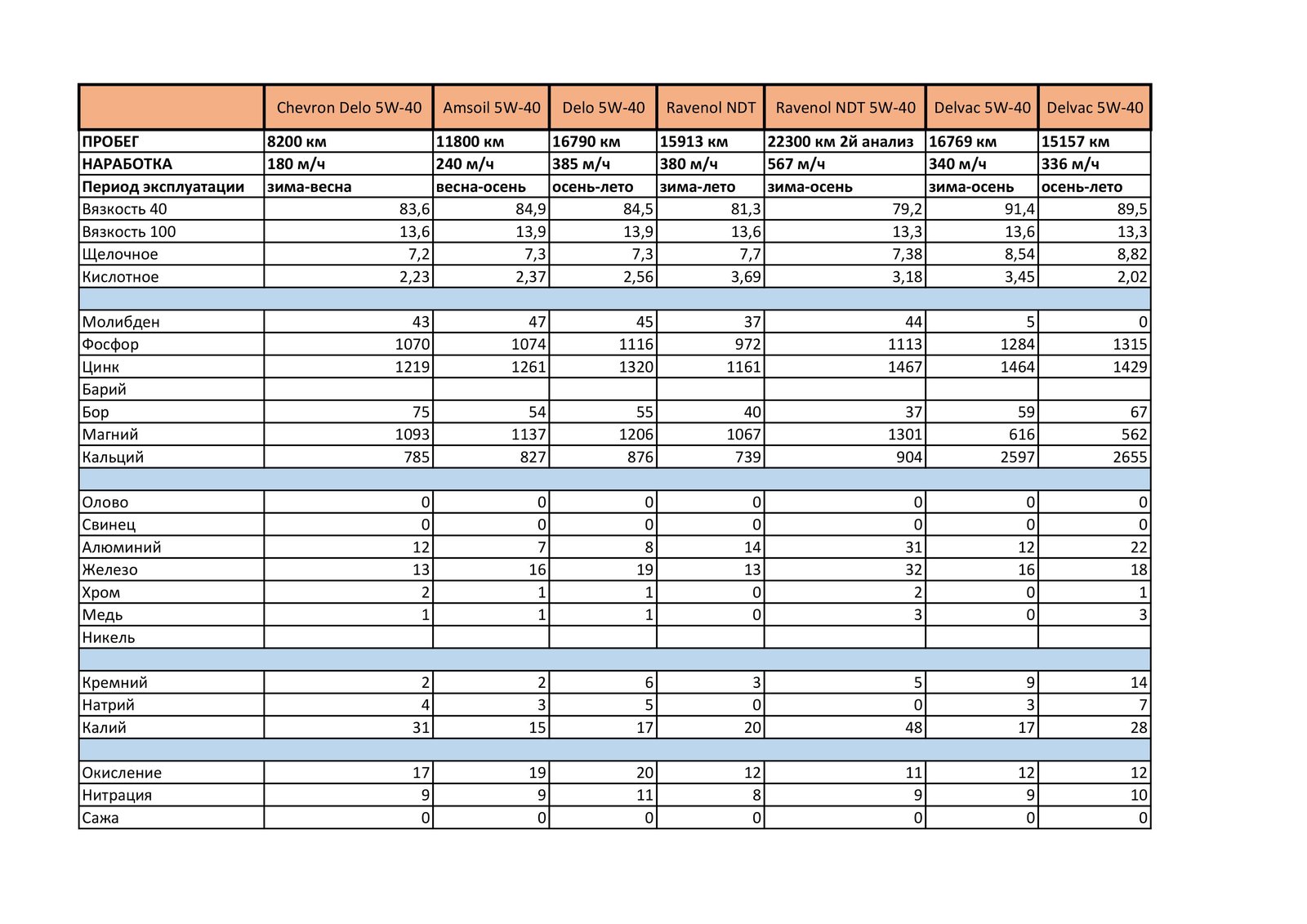 | | Chevron Delo 5W-40 | Amsoil 5W-40 | Delo 5W-40 | Ravenol NDT | Ravenol NDT 5W-40 | Delvac 5W-40 | Delvac 5W-40 |
|---|---|---|---|---|---|---|---|
| ПРОБЕГ | 8200 км | 11800 км | 16790 км | 15913 км | 22300 км 2й анализ | 16769 км | 15157 км |
| НАРАБОТКА | 180 м/ч | 240 м/ч | 385 м/ч | 380 м/ч | 567 м/ч | 340 м/ч | 336 м/ч |
| Период эксплуатации | зима-весна | весна-осень | осень-лето | зима-лето | зима-осень | зима-осень | осень-лето |
| Вязкость 40 | 83,6 | 84,9 | 84,5 | 81,3 | 79,2 | 91,4 | 89,5 |
| Вязкость 100 | 13,6 | 13,9 | 13,9 | 13,6 | 13,3 | 13,6 | 13,3 |
| Щелочное | 7,2 | 7,3 | 7,3 | 7,7 | 7,38 | 8,54 | 8,82 |
| Кислотное | 2,23 | 2,37 | 2,56 | 3,69 | 3,18 | 3,45 | 2,02 |
| | | | | | | | |
| Молибден | 43 | 47 | 45 | 37 | 44 | 5 | 0 |
| Фосфор | 1070 | 1074 | 1116 | 972 | 1113 | 1284 | 1315 |
| Цинк | 1219 | 1261 | 1320 | 1161 | 1467 | 1464 | 1429 |
| Барий | | | | | | | |
| Бор | 75 | 54 | 55 | 40 | 37 | 59 | 67 |
| Магний | 1093 | 1137 | 1206 | 1067 | 1301 | 616 | 562 |
| Кальций | 785 | 827 | 876 | 739 | 904 | 2597 | 2655 |
| | | | | | | | |
| Олово | 0 | 0 | 0 | 0 | 0 | 0 | 0 |
| Свинец | 0 | 0 | 0 | 0 | 0 | 0 | 0 |
| Алюминий | 12 | 7 | 8 | 14 | 31 | 12 | 22 |
| Железо | 13 | 16 | 19 | 13 | 32 | 16 | 18 |
| Хром | 2 | 1 | 1 | 0 | 2 | 0 | 1 |
| Медь | 1 | 1 | 1 | 0 | 3 | 0 | 3 |
| Никель | | | | | | | |
| | | | | | | | |
| Кремний | 2 | 2 | 6 | 3 | 5 | 9 | 14 |
| Натрий | 4 | 3 | 5 | 0 | 0 | 3 | 7 |
| Калий | 31 | 15 | 17 | 20 | 48 | 17 | 28 |
| | | | | | | | |
| Окисление | 17 | 19 | 20 | 12 | 11 | 12 | 12 |
| Нитрация | 9 | 9 | 11 | 8 | 9 | 9 | 10 |
| Сажа | 0 | 0 | 0 | 0 | 0 | 0 | 0 |